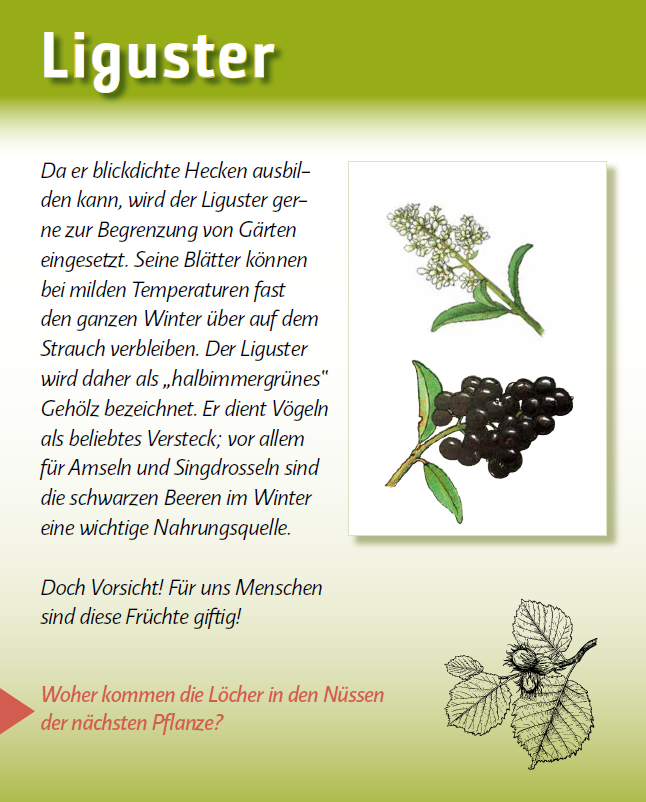 Liguster

Da er blickdichte Hecken ausbilden kann, wird der Liguster gerne zur Begrenzung von Gärten eingesetzt. Seine Blätter können bei milden Temperaturen fast den ganzen Winter über auf dem Strauch verbleiben. Der Liguster wird daher als „halbimmergrünes" Gehölz bezeichnet. Er dient Vögeln als beliebtes Versteck; vor allem für Amseln und Singdrosseln sind die schwarzen Beeren im Winter eine wichtige Nahrungsquelle.

Doch Vorsicht! Für uns Menschen sind diese Früchte giftig!

Woher kommen die Löcher in den Nüssen der nächsten Pflanze?